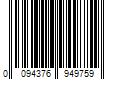 0 094376 949759